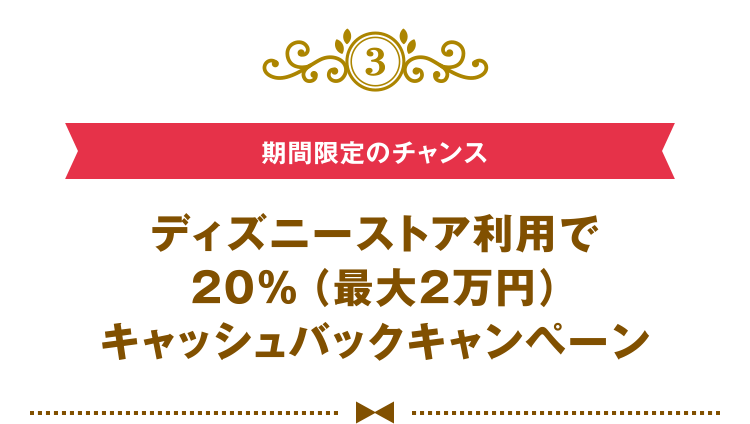 3

期間限定のチャンス

ディズニーストア利用で
20%（最大2万円）
キャッシュバックキャンペーン